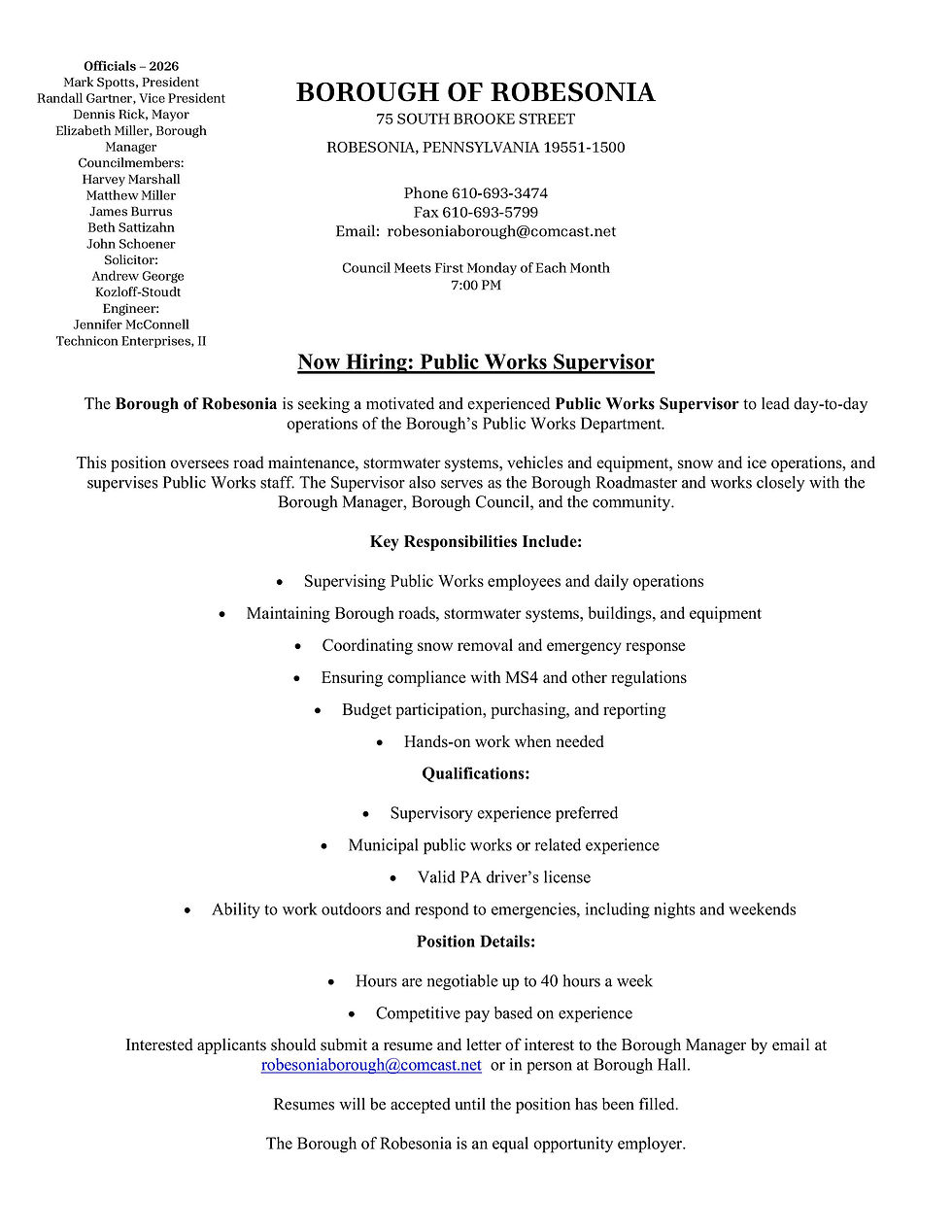 Officials – 2026
Mark Spotts, President
Randall Gartner, Vice President
Dennis Rick, Mayor
Elizabeth Miller, Borough Manager
Councilmembers:
Harvey Marshall
Matthew Miller
James Burrus
Beth Sattizahn
John Schoener
Solicitor:
Andrew George
Kozloff-Stoudt
Engineer:
Jennifer McConnell
Technicon Enterprises, II

BOROUGH OF ROBESONIA
75 SOUTH BROOKE STREET
ROBESONIA, PENNSYLVANIA 19551-1500

Phone 610-693-3474
Fax 610-693-5799
Email: robesoniaborough@comcast.net

Council Meets First Monday of Each Month
7:00 PM

Now Hiring: Public Works Supervisor

The Borough of Robesonia is seeking a motivated and experienced Public Works Supervisor to lead day-to-day operations of the Borough's Public Works Department.

This position oversees road maintenance, stormwater systems, vehicles and equipment, snow and ice operations, and supervises Public Works staff. The Supervisor also serves as the Borough Roadmaster and works closely with the Borough Manager, Borough Council, and the community.

Key Responsibilities Include:

• Supervising Public Works employees and daily operations
• Maintaining Borough roads, stormwater systems, buildings, and equipment
• Coordinating snow removal and emergency response
• Ensuring compliance with MS4 and other regulations
• Budget participation, purchasing, and reporting
• Hands-on work when needed

Qualifications:

• Supervisory experience preferred
• Municipal public works or related experience
• Valid PA driver's license
• Ability to work outdoors and respond to emergencies, including nights and weekends

Position Details:

• Hours are negotiable up to 40 hours a week
• Competitive pay based on experience

Interested applicants should submit a resume and letter of interest to the Borough Manager by email at robesoniaborough@comcast.net or in person at Borough Hall.

Resumes will be accepted until the position has been filled.

The Borough of Robesonia is an equal opportunity employer.